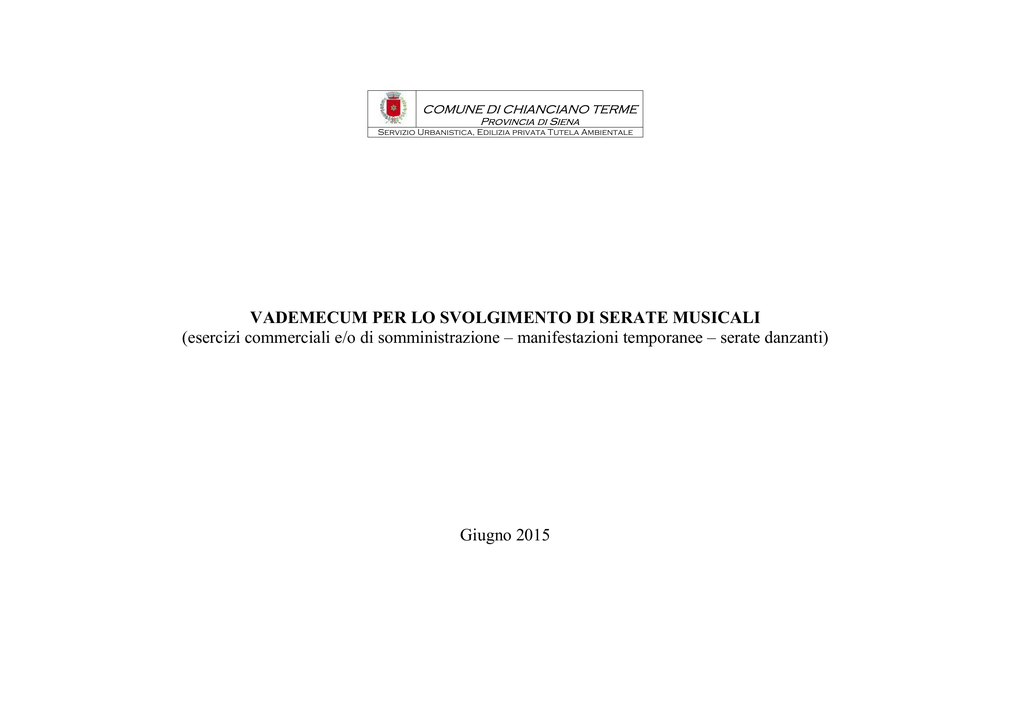 COMUNE DI CHIANCIANO TERME
PROVINCIA DI SIENA
SERVIZIO URBANISTICA, EDILIZIA PRIVATA TUTELA AMBIENTALE

VADEMECUM PER LO SVOLGIMENTO DI SERATE MUSICALI
(esercizi commerciali e/o di somministrazione – manifestazioni temporanee – serate danzanti)

Giugno 2015